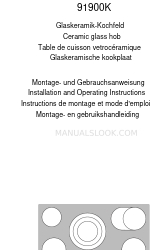 91900K

Glaskeramik-Kochfeld
Ceramic glass hob
Table de cuisson vetrocéramique
Glaskeramische kookplaat

Montage- und Gebrauchsanweisung
Installation and Operating Instructions
Instructions de montage et mode d'emploi
Montage- en gebruikshandleiding

MANUALSLOOK.COM